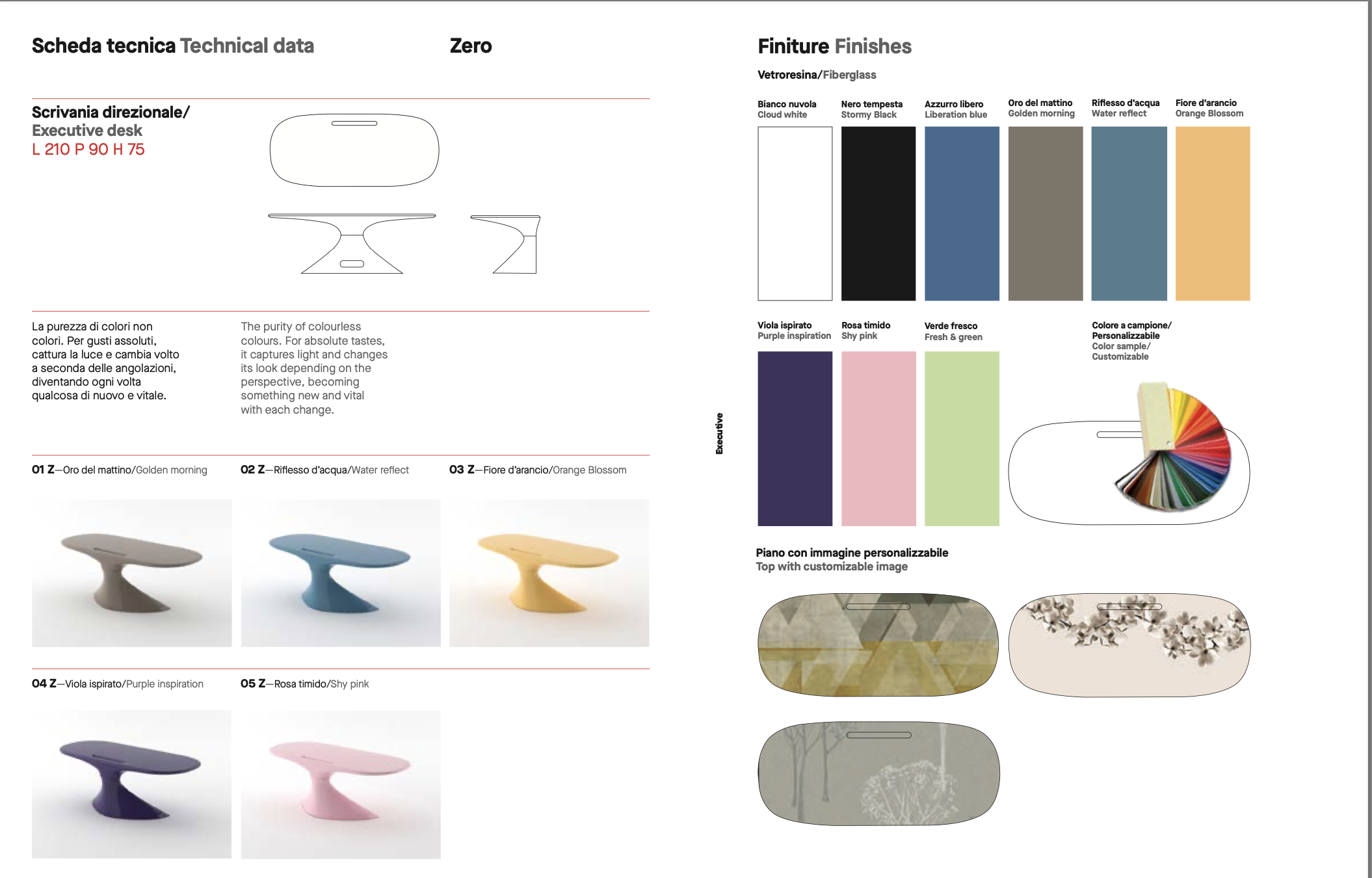 Scheda tecnica Technical data

Zero

Scrivania direzionale/
Executive desk
L 210 P 90 H 75

La purezza di colori non colori. Per gusti assoluti, cattura la luce e cambia volto a seconda delle angolazioni, diventando ogni volta qualcosa di nuovo e vitale.

The purity of colourless colours. For absolute tastes, it captures light and changes its look depending on the perspective, becoming something new and vital with each change.

01 Z—Oro del mattino/Golden morning

02 Z—Riflesso d'acqua/Water reflect

03 Z—Fiore d'arancio/Orange Blossom

04 Z—Viola ispirato/Purple inspiration

05 Z—Rosa timido/Shy pink

Executive

Finiture Finishes

Vetroresina/Fiberglass

Bianco nuvola
Cloud white

Nero tempesta
Stormy Black

Azzurro libero
Liberation blue

Oro del mattino
Golden morning

Riflesso d'acqua
Water reflect

Fiore d'arancio
Orange Blossom

Viola ispirato
Purple inspiration

Rosa timido
Shy pink

Verde fresco
Fresh & green

Colore a campione/
Personalizzabile
Color sample/
Customizable

Piano con immagine personalizzabile
Top with customizable image